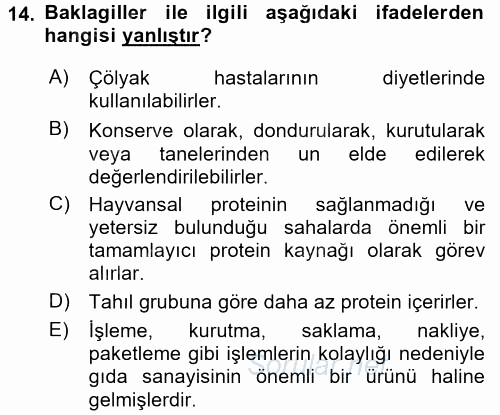 14. Baklagiller ile ilgili aşağıdaki ifadelerden hangisi yanlıştır?

A) Çölyak hastalarının diyetlerinde kullanılabilirler.

B) Konserve olarak, dondurularak, kurutularak veya tanelerinden un elde edilerek değerlendirilebilirler.

C) Hayvansal proteinin sağlanmadığı ve yetersiz bulunduğu sahalarda önemli bir tamamlayıcı protein kaynağı olarak görev alırlar.

D) Tahıl grubuna göre daha az protein içerirler.

E) İşleme, kurutma, saklama, nakliye, paketleme gibi işlemlerin kolaylığı nedeniyle gıda sanayisinin önemli bir ürünü haline gelmişlerdir.

Sorular.net